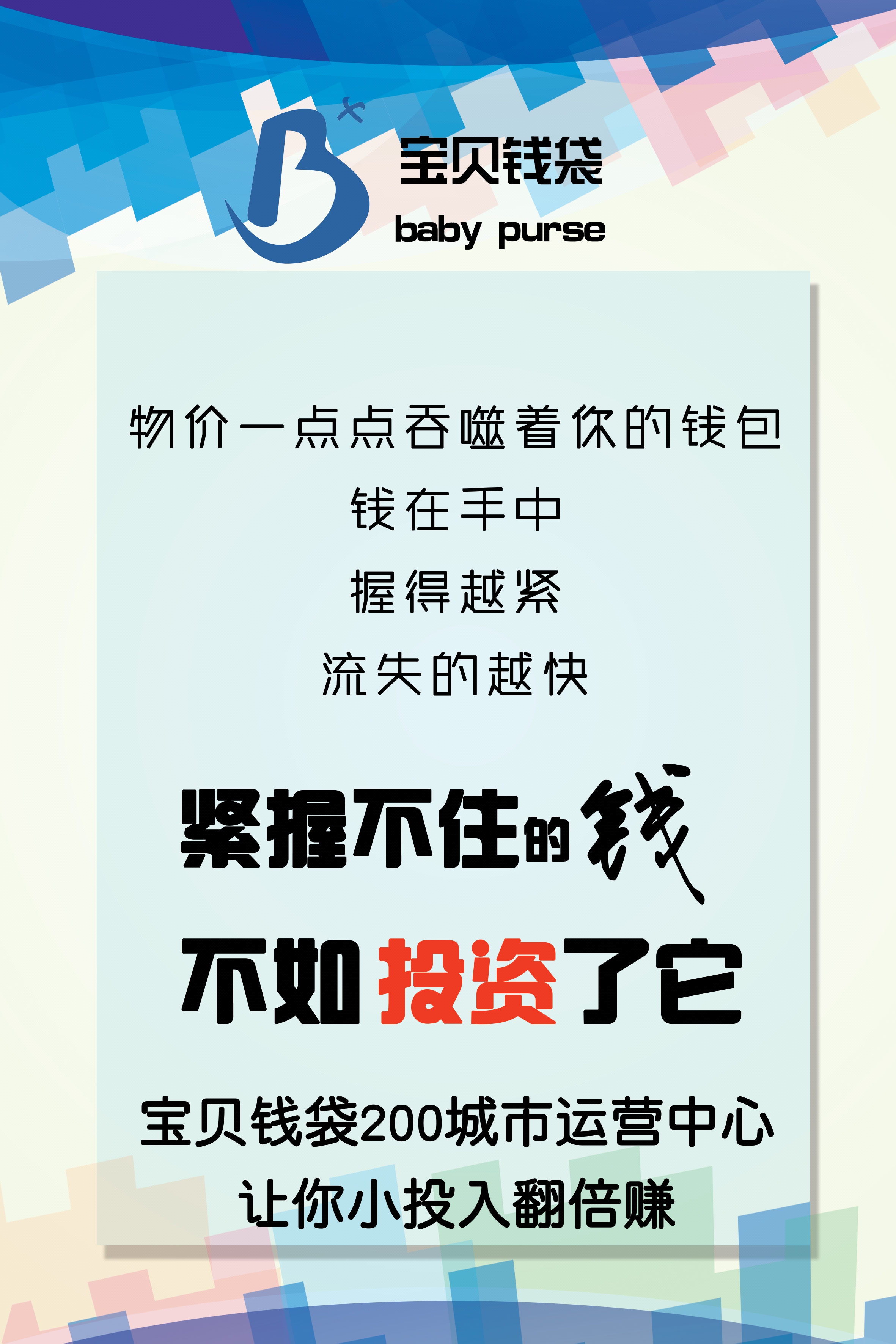 B+
宝贝钱袋
baby purse

物价一点点吞噬着你的钱包
钱在手中
握得越紧
流失的越快

紧握不住的钱
不如投资了它

宝贝钱袋200城市运营中心
让你小投入翻倍赚